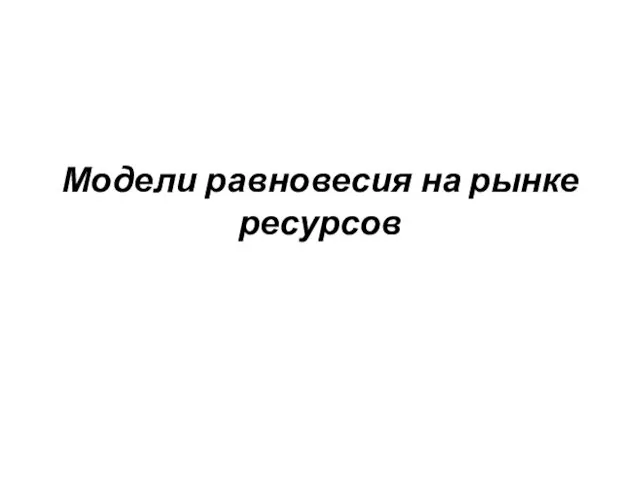 Модели равновесия на рынке ресурсов